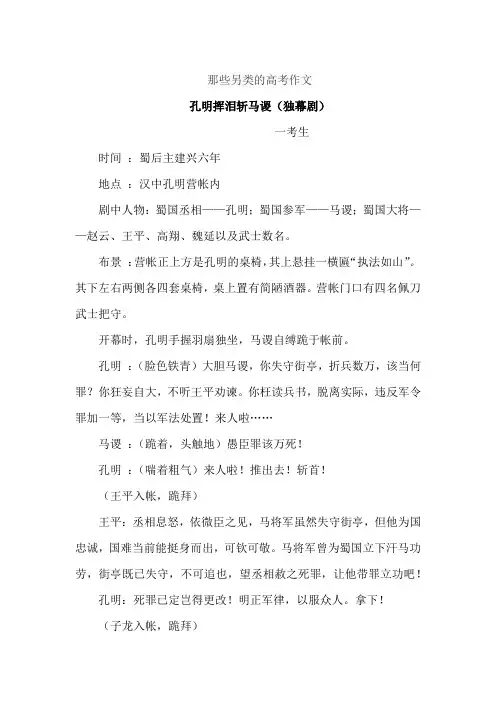 那些另类的高考作文

孔明挥泪斩马谡（独幕剧）

一考生

时间 ：蜀后主建兴六年

地点 ：汉中孔明营帐内

剧中人物：蜀国丞相——孔明；蜀国参军——马谡；蜀国大将——赵云、王平、高翔、魏延以及武士数名。

布景 ：营帐正上方是孔明的桌椅，其上悬挂一横匾“执法如山”。其下左右两侧各四套桌椅，桌上置有简陋酒器。营帐门口有四名佩刀武士把守。

开幕时，孔明手握羽扇独坐，马谡自缚跪于帐前。

孔明 ：（脸色铁青）大胆马谡，你失守街亭，折兵数万，该当何罪？你狂妄自大，不听王平劝谏。你枉读兵书，脱离实际，违反军令罪加一等，当以军法处置！来人啦……

马谡 ：（跪着，头触地）愚臣罪该万死！

孔明 ：（喘着粗气）来人啦！推出去！斩首！

（王平入帐，跪拜）

王平：丞相息怒，依微臣之见，马将军虽然失守街亭，但他为国忠诚，国难当前能挺身而出，可钦可敬。马将军曾为蜀国立下汗马功劳，街亭既已失守，不可追也，望丞相赦之死罪，让他带罪立功吧！

孔明：死罪已定岂得更改！明正军律，以服众人。拿下！

（子龙入帐，跪拜）